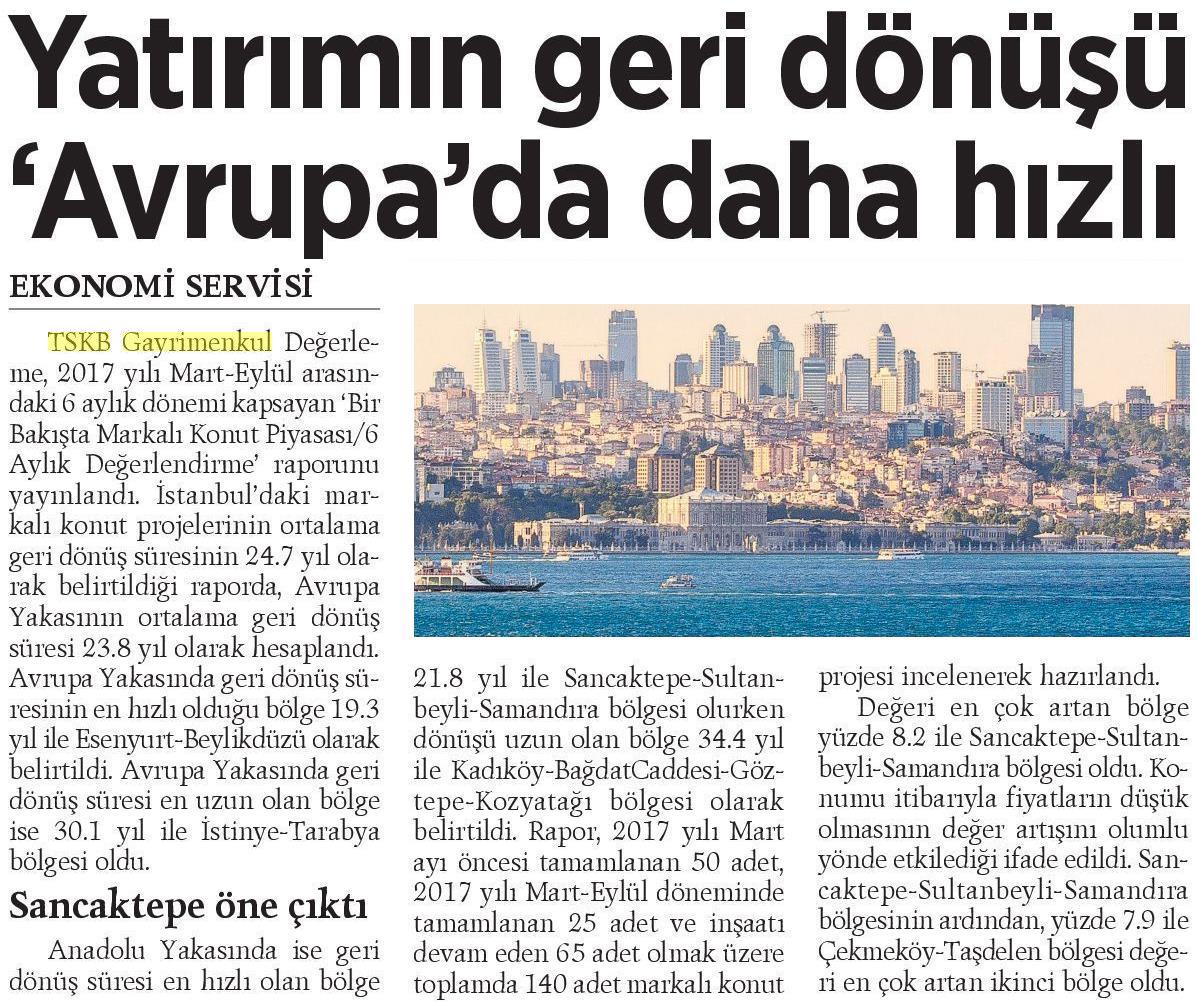 Yatırımın geri dönüşü 'Avrupa'da daha hızlı

EKONOMİ SERVİSİ

TSKB Gayrimenkul Değerleme, 2017 yılı Mart-Eylül arasındaki 6 aylık dönemi kapsayan 'Bir Bakışta Markalı Konut Piyasası/6 Aylık Değerlendirme' raporunu yayınlandı. İstanbul'daki markalı konut projelerinin ortalama geri dönüş süresinin 24.7 yıl olarak belirtildiği raporda, Avrupa Yakasının ortalama geri dönüş süresi 23.8 yıl olarak hesaplandı. Avrupa Yakasında geri dönüş süresinin en hızlı olduğu bölge 19.3 yıl ile Esenyurt-Beylikdüzü olarak belirtildi. Avrupa Yakasında geri dönüş süresi en uzun olan bölge ise 30.1 yıl ile İstinye-Tarabya bölgesi oldu.

Sancaktepe öne çıktı

Anadolu Yakasında ise geri dönüş süresi en hızlı olan bölge 21.8 yıl ile Sancaktepe-Sultanbeyli-Samandıra bölgesi olurken dönüşü uzun olan bölge 34.4 yıl ile Kadıköy-BağdatCaddesi-Göztepe-Kozyatağı bölgesi olarak belirtildi. Rapor, 2017 yılı Mart ayı öncesi tamamlanan 50 adet, 2017 yılı Mart-Eylül döneminde tamamlanan 25 adet ve inşaatı devam eden 65 adet olmak üzere toplamda 140 adet markalı konut projesi incelenerek hazırlandı.

Değeri en çok artan bölge yüzde 8.2 ile Sancaktepe-Sultanbeyli-Samandıra bölgesi oldu. Konumu itibarıyla fiyatların düşük olmasının değer artışını olumlu yönde etkilediği ifade edildi. Sancaktepe-Sultanbeyli-Samandıra bölgesinin ardından, yüzde 7.9 ile Çekmeköy-Taşdelen bölgesi değeri en çok artan ikinci bölge oldu.